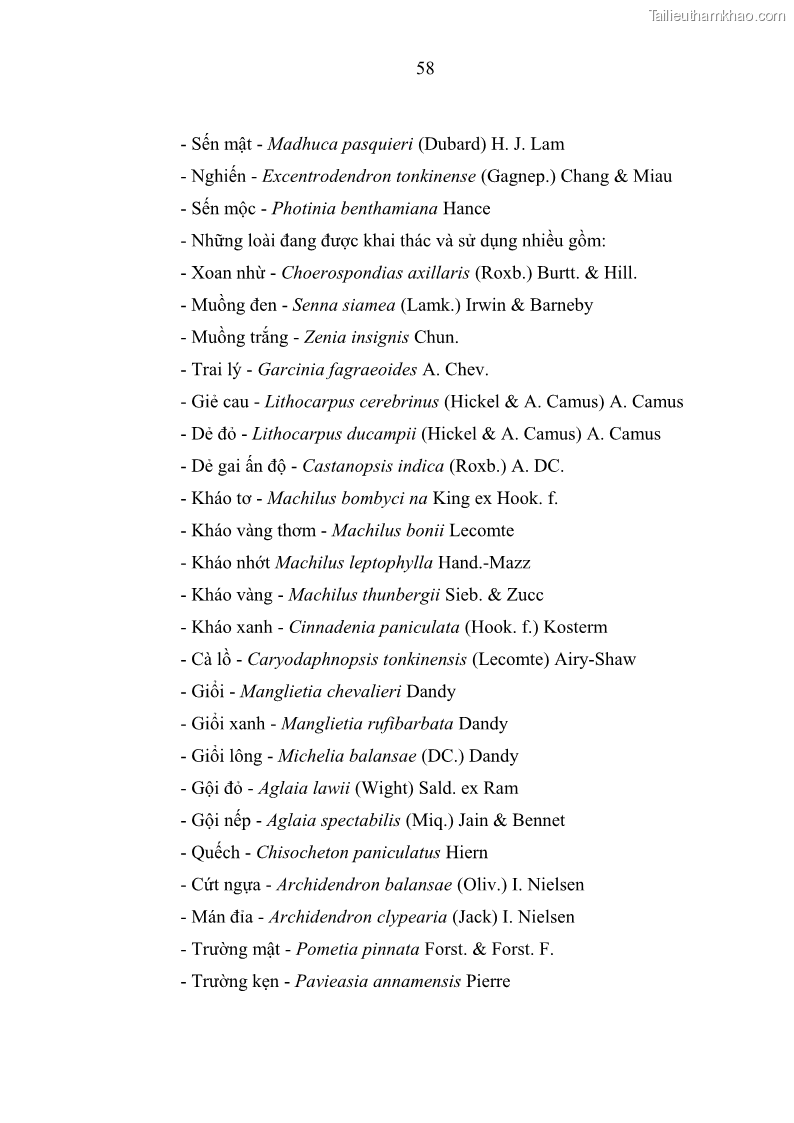 Tailieuthamkhao.com

58

- Sến mật - Madhuca pasquieri (Dubard) H. J. Lam
- Nghiến - Excentrodendron tonkinense (Gagnep.) Chang & Miau
- Sến mộc - Photinia benthamiana Hance
- Những loài đang được khai thác và sử dụng nhiều gồm:
- Xoan nhừ - Choerospondias axillaris (Roxb.) Burtt. & Hill.
- Muồng đen - Senna siamea (Lamk.) Irwin & Barneby
- Muồng trắng - Zenia insignis Chun.
- Trai lý - Garcinia fagraeoides A. Chev.
- Giẻ cau - Lithocarpus cerebrinus (Hickel & A. Camus) A. Camus
- Dẻ đỏ - Lithocarpus ducampii (Hickel & A. Camus) A. Camus
- Dẻ gai ấn độ - Castanopsis indica (Roxb.) A. DC.
- Kháo tơ - Machilus bombyci na King ex Hook. f.
- Kháo vàng thơm - Machilus bonii Lecomte
- Kháo nhớt Machilus leptophylla Hand.-Mazz
- Kháo vàng - Machilus thunbergii Sieb. & Zucc
- Kháo xanh - Cinnadenia paniculata (Hook. f.) Kosterm
- Cà lồ - Caryodaphnopsis tonkinensis (Lecomte) Airy-Shaw
- Giổi - Manglietia chevalieri Dandy
- Giổi xanh - Manglietia rufibarbata Dandy
- Giổi lông - Michelia balansae (DC.) Dandy
- Gội đỏ - Aglaia lawii (Wight) Sald. ex Ram
- Gội nếp - Aglaia spectabilis (Miq.) Jain & Bennet
- Quếch - Chisocheton paniculatus Hiern
- Cứt ngựa - Archidendron balansae (Oliv.) I. Nielsen
- Mán đỉa - Archidendron clypearia (Jack) I. Nielsen
- Trường mật - Pometia pinnata Forst. & Forst. F.
- Trường kẹn - Pavieasia annamensis Pierre